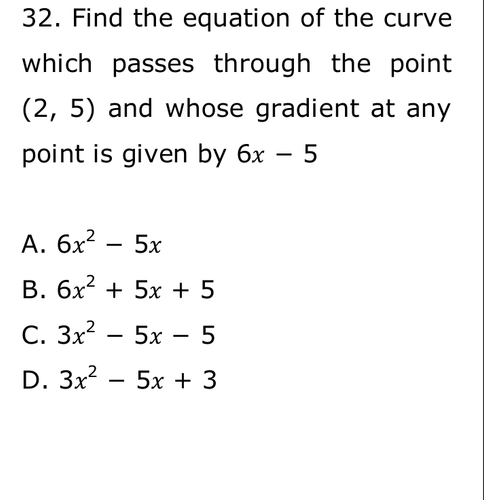 32. Find the equation of the curve which passes through the point (2, 5) and whose gradient at any point is given by $6x - 5$

A. $6x^2 - 5x$
B. $6x^2 + 5x + 5$
C. $3x^2 - 5x - 5$
D. $3x^2 - 5x + 3$